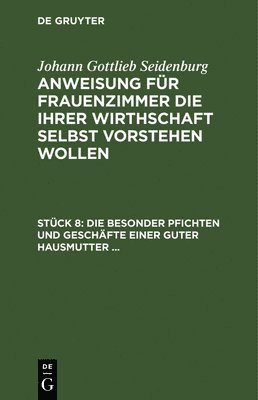 DE GRUYTER

Johann Gottlieb Seidenburg

ANWEISUNG FÜR FRAUENZIMMER DIE IHRER WIRTHSCHAFT SELBST VORSTEHEN WOLLEN

STÜCK 8: DIE BESONDER PFICHTEN UND GESCHÄFTE EINER GUTER HAUSMUTTER ...

DE
G